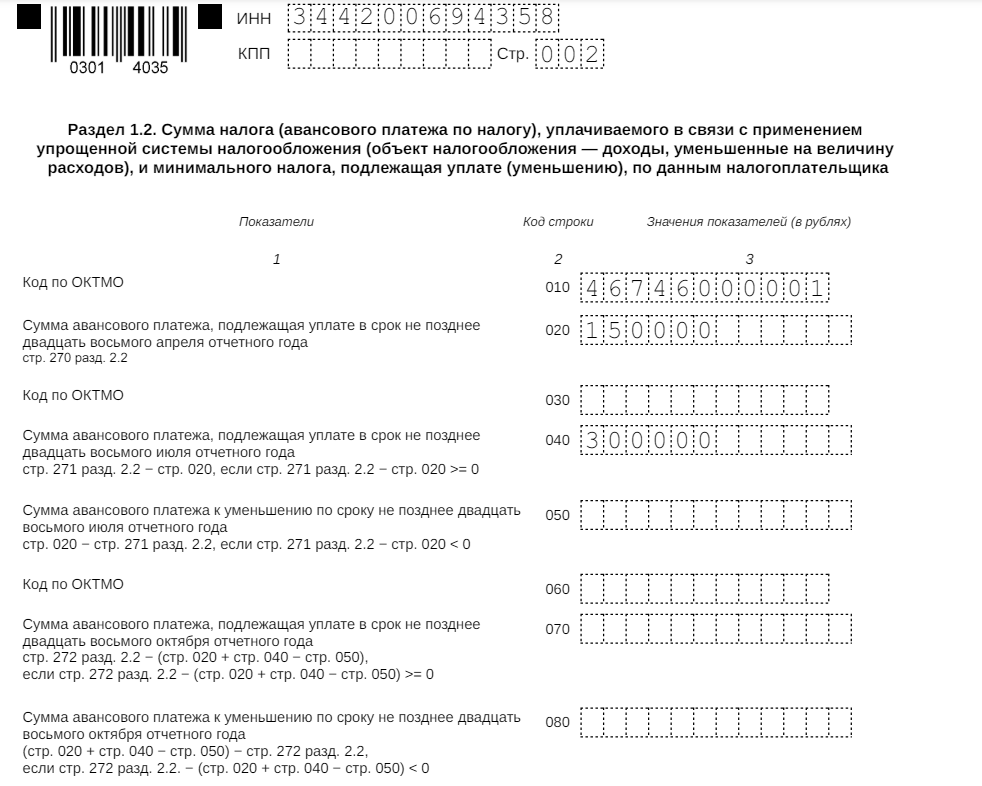 0301 4035

ИНН 344200694358

КПП

Стр. 002

Раздел 1.2. Сумма налога (авансового платежа по налогу), уплачиваемого в связи с применением упрощенной системы налогообложения (объект налогообложения — доходы, уменьшенные на величину расходов), и минимального налога, подлежащая уплате (уменьшению), по данным налогоплательщика

| Показатели | Код строки | Значения показателей (в рублях) |
|---|---|---|
| 1 | 2 | 3 |
| Код по ОКТМО | 010 | 46746000001 |
| Сумма авансового платежа, подлежащая уплате в срок не позднее двадцать восьмого апреля отчетного года стр. 270 разд. 2.2 | 020 | 150000 |
| Код по ОКТМО | 030 | |
| Сумма авансового платежа, подлежащая уплате в срок не позднее двадцать восьмого июля отчетного года стр. 271 разд. 2.2 − стр. 020, если стр. 271 разд. 2.2 − стр. 020 >= 0 | 040 | 300000 |
| Сумма авансового платежа к уменьшению по сроку не позднее двадцать восьмого июля отчетного года стр. 020 − стр. 271 разд. 2.2, если стр. 271 разд. 2.2 − стр. 020 < 0 | 050 | |
| Код по ОКТМО | 060 | |
| Сумма авансового платежа, подлежащая уплате в срок не позднее двадцать восьмого октября отчетного года стр. 272 разд. 2.2 − (стр. 020 + стр. 040 − стр. 050), если стр. 272 разд. 2.2 − (стр. 020 + стр. 040 − стр. 050) >= 0 | 070 | |
| Сумма авансового платежа к уменьшению по сроку не позднее двадцать восьмого октября отчетного года (стр. 020 + стр. 040 − стр. 050) − стр. 272 разд. 2.2, если стр. 272 разд. 2.2. − (стр. 020 + стр. 040 − стр. 050) < 0 | 080 | |